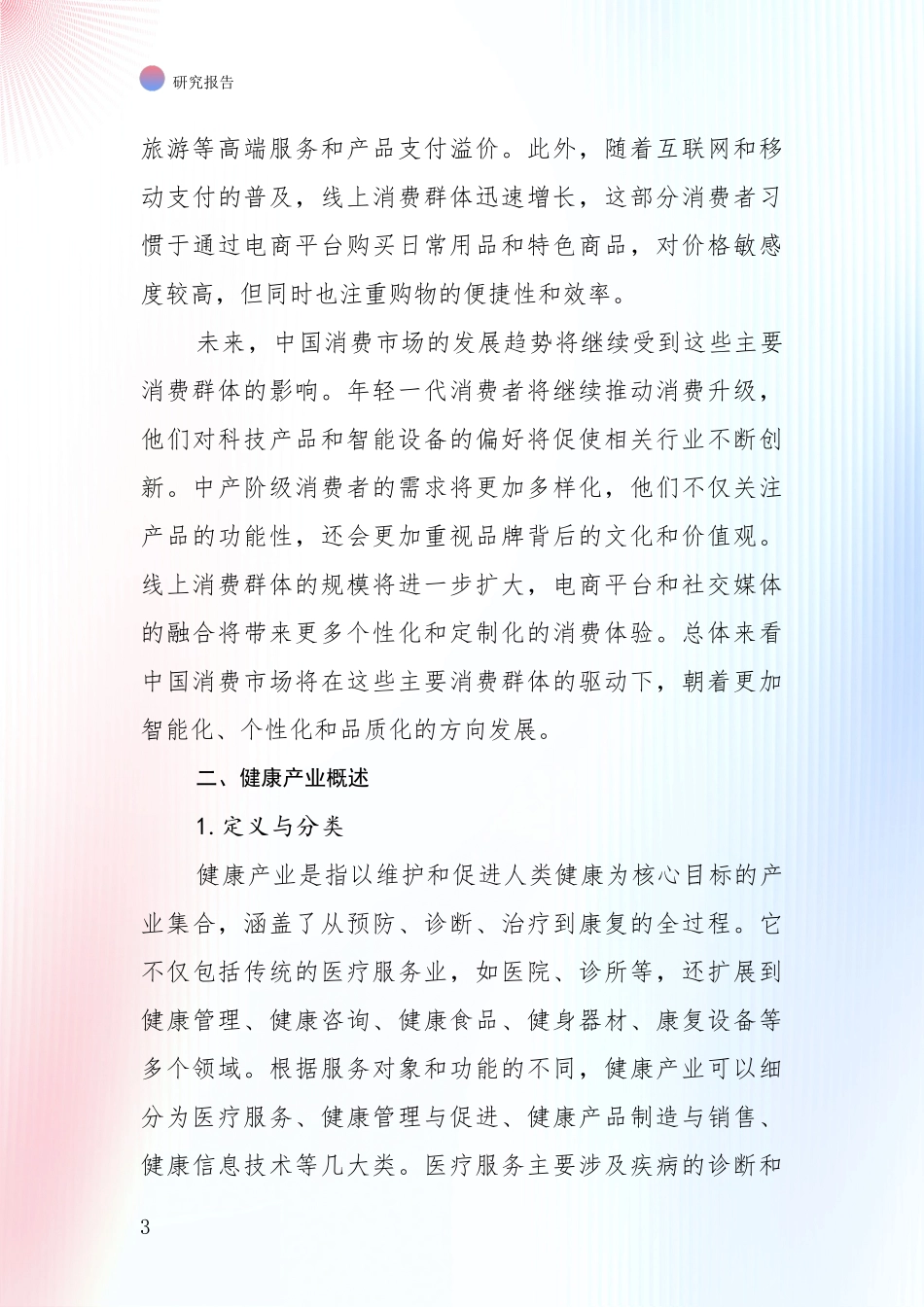 研究报告

旅游等高端服务和产品支付溢价。此外，随着互联网和移动支付的普及，线上消费群体迅速增长，这部分消费者习惯于通过电商平台购买日常用品和特色商品，对价格敏感度较高，但同时也注重购物的便捷性和效率。

未来，中国消费市场的发展趋势将继续受到这些主要消费群体的影响。年轻一代消费者将继续推动消费升级，他们对科技产品和智能设备的偏好将促使相关行业不断创新。中产阶级消费者的需求将更加多样化，他们不仅关注产品的功能性，还会更加重视品牌背后的文化和价值观。线上消费群体的规模将进一步扩大，电商平台和社交媒体的融合将带来更多个性化和定制化的消费体验。总体来看中国消费市场将在这些主要消费群体的驱动下，朝着更加智能化、个性化和品质化的方向发展。

二、健康产业概述

1. 定义与分类

健康产业是指以维护和促进人类健康为核心目标的产业集合，涵盖了从预防、诊断、治疗到康复的全过程。它不仅包括传统的医疗服务业，如医院、诊所等，还扩展到健康管理、健康咨询、健康食品、健身器材、康复设备等多个领域。根据服务对象和功能的不同，健康产业可以细分为医疗服务、健康管理与促进、健康产品制造与销售、健康信息技术等几大类。医疗服务主要涉及疾病的诊断和

3